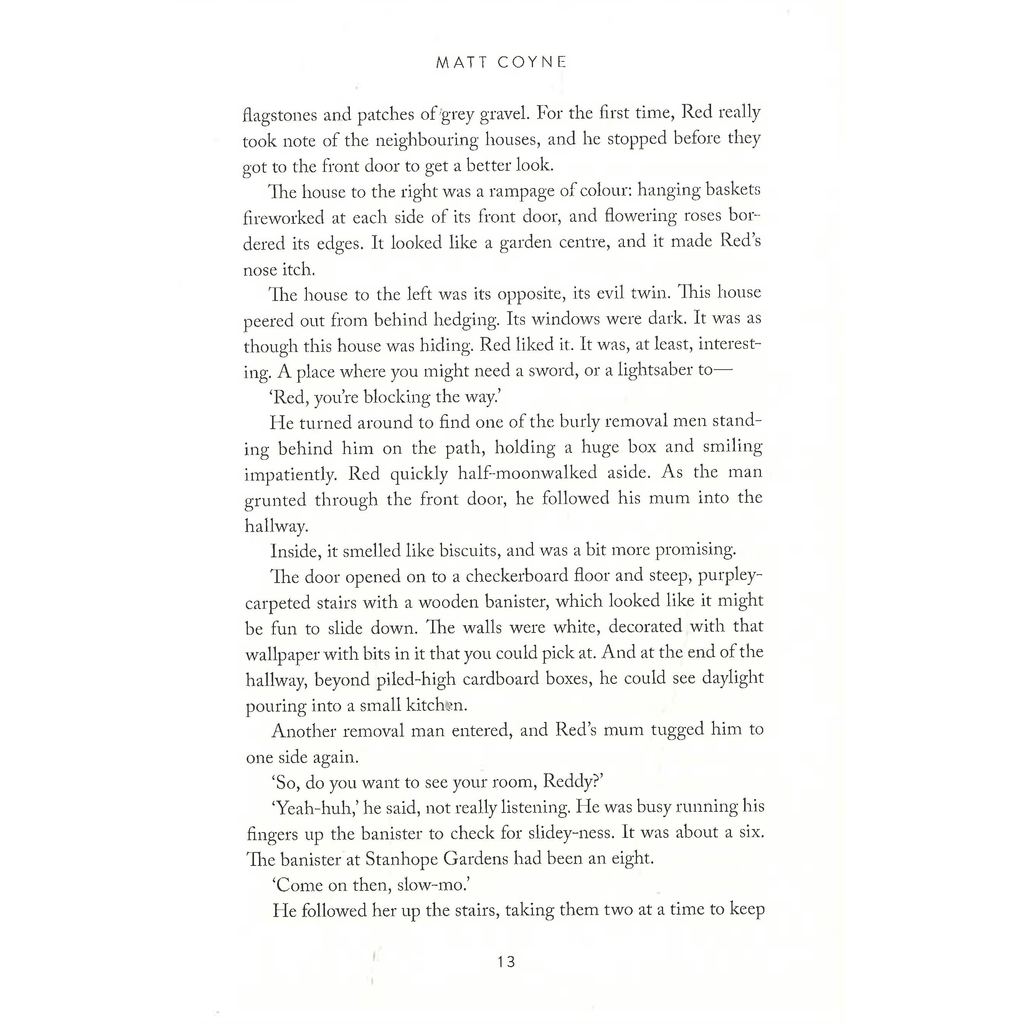 MATT COYNE

flagstones and patches of grey gravel. For the first time, Red really took note of the neighbouring houses, and he stopped before they got to the front door to get a better look.

The house to the right was a rampage of colour: hanging baskets fireworked at each side of its front door, and flowering roses bordered its edges. It looked like a garden centre, and it made Red's nose itch.

The house to the left was its opposite, its evil twin. This house peered out from behind hedging. Its windows were dark. It was as though this house was hiding. Red liked it. It was, at least, interesting. A place where you might need a sword, or a lightsaber to—

'Red, you're blocking the way.'

He turned around to find one of the burly removal men standing behind him on the path, holding a huge box and smiling impatiently. Red quickly half-moonwalked aside. As the man grunted through the front door, he followed his mum into the hallway.

Inside, it smelled like biscuits, and was a bit more promising.

The door opened on to a checkerboard floor and steep, purpley-carpeted stairs with a wooden banister, which looked like it might be fun to slide down. The walls were white, decorated with that wallpaper with bits in it that you could pick at. And at the end of the hallway, beyond piled-high cardboard boxes, he could see daylight pouring into a small kitchen.

Another removal man entered, and Red's mum tugged him to one side again.

'So, do you want to see your room, Reddy?'

'Yeah-huh,' he said, not really listening. He was busy running his fingers up the banister to check for slidey-ness. It was about a six. The banister at Stanhope Gardens had been an eight.

'Come on then, slow-mo.'

He followed her up the stairs, taking them two at a time to keep

13